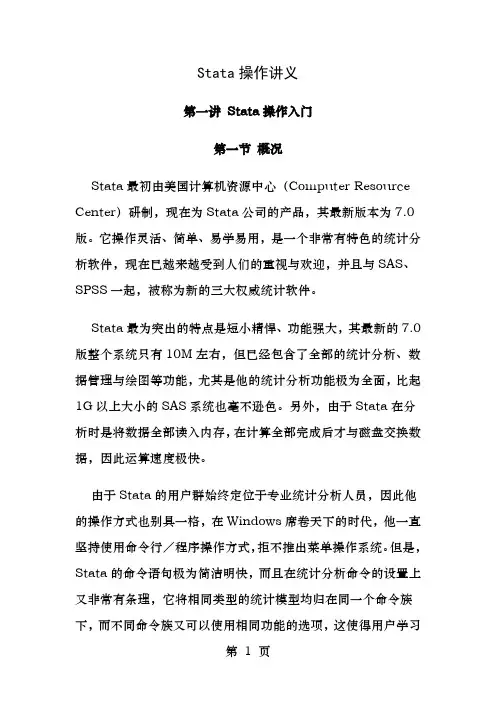 Stata 操作讲义

第一讲 Stata 操作入门

第一节 概况

Stata 最初由美国计算机资源中心（Computer Resource Center）研制，现在为 Stata 公司的产品，其最新版本为 7.0 版。它操作灵活、简单、易学易用，是一个非常有特色的统计分析软件，现在已越来越受到人们的重视与欢迎，并且与 SAS、SPSS 一起，被称为新的三大权威统计软件。

Stata 最为突出的特点是短小精悍、功能强大，其最新的 7.0 版整个系统只有 10M 左右，但已经包含了全部的统计分析、数据管理与绘图等功能，尤其是他的统计分析功能极为全面，比起 1G 以上大小的 SAS 系统也毫不逊色。另外，由于 Stata 在分析时是将数据全部读入内存，在计算全部完成后才与磁盘交换数据，因此运算速度极快。

由于 Stata 的用户群始终定位于专业统计分析人员，因此他的操作方式也别具一格，在 Windows 席卷天下的时代，他一直坚持使用命令行／程序操作方式，拒不推出菜单操作系统。但是，Stata 的命令语句极为简洁明快，而且在统计分析命令的设置上又非常有条理，它将相同类型的统计模型均归在同一个命令族下，而不同命令族又可以使用相同功能的选项，这使得用户学习

第 1 页